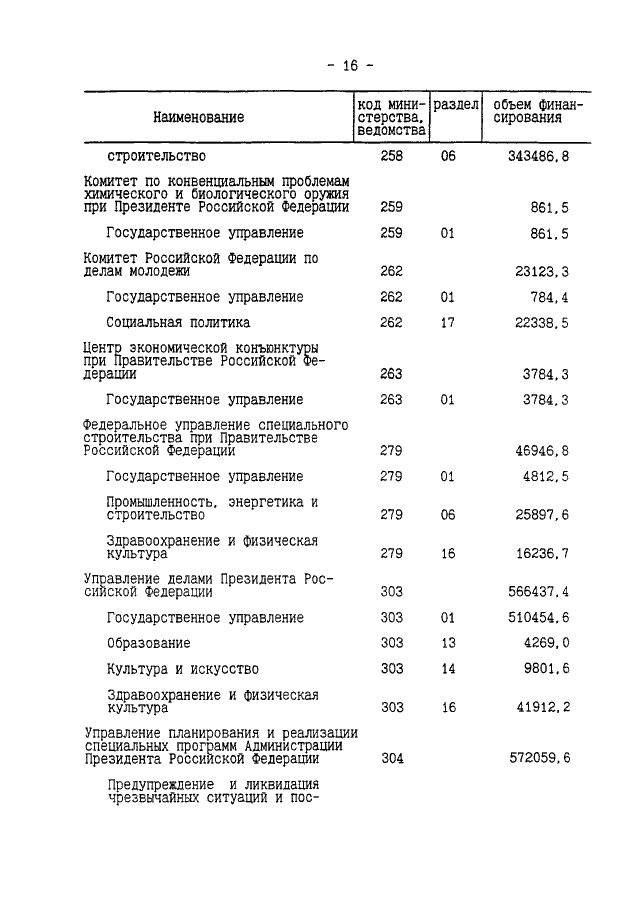 - 16 -

| Наименование | код министерства, ведомства | раздел | объем финансирования |
|---|---|---|---|
| строительство | 258 | 06 | 343486,8 |
| Комитет по конвенциальным проблемам химического и биологического оружия при Президенте Российской Федерации | 259 | | 861,5 |
| Государственное управление | 259 | 01 | 861,5 |
| Комитет Российской Федерации по делам молодежи | 262 | | 23123,3 |
| Государственное управление | 262 | 01 | 784,4 |
| Социальная политика | 262 | 17 | 22338,5 |
| Центр экономической конъюнктуры при Правительстве Российской Федерации | 263 | | 3784,3 |
| Государственное управление | 263 | 01 | 3784,3 |
| Федеральное управление специального строительства при Правительстве Российской Федерации | 279 | | 46946,8 |
| Государственное управление | 279 | 01 | 4812,5 |
| Промышленность, энергетика и строительство | 279 | 06 | 25897,6 |
| Здравоохранение и физическая культура | 279 | 16 | 16236,7 |
| Управление делами Президента Российской Федерации | 303 | | 566437,4 |
| Государственное управление | 303 | 01 | 510454,6 |
| Образование | 303 | 13 | 4269,0 |
| Культура и искусство | 303 | 14 | 9801,6 |
| Здравоохранение и физическая культура | 303 | 16 | 41912,2 |
| Управление планирования и реализации специальных программ Администрации Президента Российской Федерации | 304 | | 572059,6 |
| Предупреждение и ликвидация чрезвычайных ситуаций и пос- | | | |